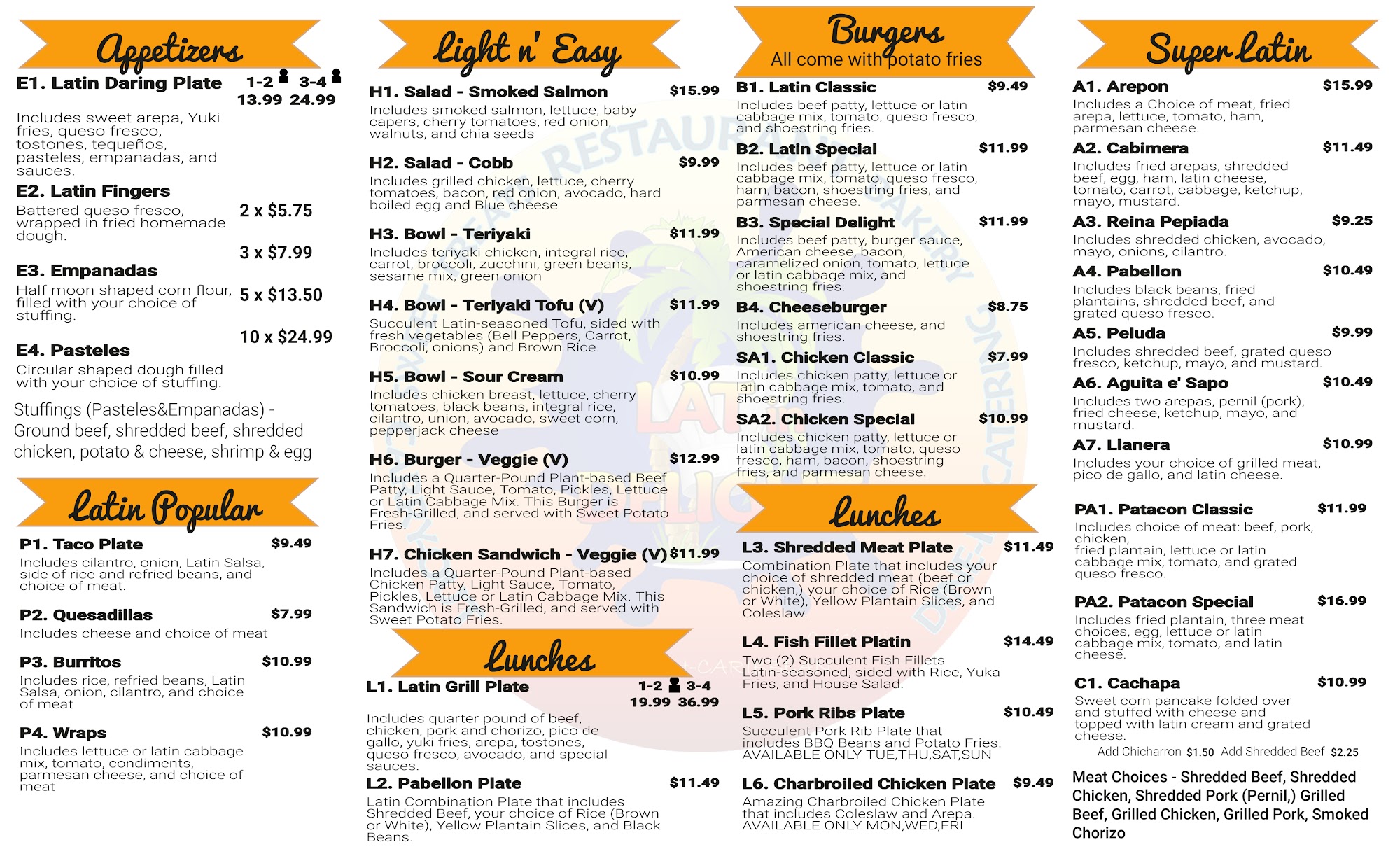 Appetizers

E1. Latin Daring Plate 1-2 3-4
13.99 24.99

Includes sweet arepa, Yuki fries, queso fresco, tostones, tequeños, pasteles, empanadas, and sauces.

E2. Latin Fingers
Battered queso fresco, wrapped in fried homemade dough.
2 x $5.75
3 x $7.99

E3. Empanadas
Half moon shaped corn flour, filled with your choice of stuffing.
5 x $13.50
10 x $24.99

E4. Pasteles
Circular shaped dough filled with your choice of stuffing.

Stuffings (Pasteles&Empanadas) - Ground beef, shredded beef, shredded chicken, potato & cheese, shrimp & egg

Latin Popular

P1. Taco Plate $9.49
Includes cilantro, onion, Latin Salsa, side of rice and refried beans, and choice of meat.

P2. Quesadillas $7.99
Includes cheese and choice of meat

P3. Burritos $10.99
Includes rice, refried beans, Latin Salsa, onion, cilantro, and choice of meat

P4. Wraps $10.99
Includes lettuce or latin cabbage mix, tomato, condiments, parmesan cheese, and choice of meat

Light n' Easy

H1. Salad - Smoked Salmon $15.99
Includes smoked salmon, lettuce, baby capers, cherry tomatoes, red onion, walnuts, and chia seeds

H2. Salad - Cobb $9.99
Includes grilled chicken, lettuce, cherry tomatoes, bacon, red onion, avocado, hard boiled egg and Blue cheese

H3. Bowl - Teriyaki $11.99
Includes teriyaki chicken, integral rice, carrot, broccoli, zucchini, green beans, sesame mix, green onion

H4. Bowl - Teriyaki Tofu (V) $11.99
Succulent Latin-seasoned Tofu, sided with fresh vegetables (Bell Peppers, Carrot, Broccoli, onions) and Brown Rice.

H5. Bowl - Sour Cream $10.99
Includes chicken breast, lettuce, cherry tomatoes, black beans, integral rice, cilantro, union, avocado, sweet corn, pepperjack cheese

H6. Burger - Veggie (V) $12.99
Includes a Quarter-Pound Plant-based Beef Patty, Light Sauce, Tomato, Pickles, Lettuce or Latin Cabbage Mix. This Burger is Fresh-Grilled, and served with Sweet Potato Fries.

H7. Chicken Sandwich - Veggie (V) $11.99
Includes a Quarter-Pound Plant-based Chicken Patty, Light Sauce, Tomato, Pickles, Lettuce or Latin Cabbage Mix. This Sandwich is Fresh-Grilled, and served with Sweet Potato Fries.

Lunches

L1. Latin Grill Plate 1-2 3-4
19.99 36.99
Includes quarter pound of beef, chicken, pork and chorizo, pico de gallo, yuki fries, arepa, tostones, queso fresco, avocado, and special sauces.

L2. Pabellon Plate $11.49
Latin Combination Plate that includes Shredded Beef, your choice of Rice (Brown or White), Yellow Plantain Slices, and Black Beans.

Burgers
All come with potato fries

B1. Latin Classic $9.49
Includes beef patty, lettuce or latin cabbage mix, tomato, queso fresco, and shoestring fries.

B2. Latin Special $11.99
Includes beef patty, lettuce or latin cabbage mix, tomato, queso fresco, ham, bacon, shoestring fries, and parmesan cheese.

B3. Special Delight $11.99
Includes beef patty, burger sauce, American cheese, bacon, caramelized onion, tomato, lettuce or latin cabbage mix, and shoestring fries.

B4. Cheeseburger $8.75
Includes american cheese, and shoestring fries.

SA1. Chicken Classic $7.99
Includes chicken patty, lettuce or latin cabbage mix, tomato, and shoestring fries.

SA2. Chicken Special $10.99
Includes chicken patty, lettuce or latin cabbage mix, tomato, queso fresco, ham, bacon, shoestring fries, and parmesan cheese.

Lunches

L3. Shredded Meat Plate $11.49
Combination Plate that includes your choice of shredded meat (beef or chicken,) your choice of Rice (Brown or White), Yellow Plantain Slices, and Coleslaw.

L4. Fish Fillet Platin $14.49
Two (2) Succulent Fish Fillets Latin-seasoned, sided with Rice, Yuka Fries, and House Salad.

L5. Pork Ribs Plate $10.49
Succulent Pork Rib Plate that includes BBQ Beans and Potato Fries. AVAILABLE ONLY TUE,THU,SAT,SUN

L6. Charbroiled Chicken Plate $9.49
Amazing Charbroiled Chicken Plate that includes Coleslaw and Arepa. AVAILABLE ONLY MON,WED,FRI

Super Latin

A1. Arepon $15.99
Includes a Choice of meat, fried arepa, lettuce, tomato, ham, parmesan cheese.

A2. Cabimera $11.49
Includes fried arepas, shredded beef, egg, ham, latin cheese, tomato, carrot, cabbage, ketchup, mayo, mustard.

A3. Reina Pepiada $9.25
Includes shredded chicken, avocado, mayo, onions, cilantro.

A4. Pabellon $10.49
Includes black beans, fried plantains, shredded beef, and grated queso fresco.

A5. Peluda $9.99
Includes shredded beef, grated queso fresco, ketchup, mayo, and mustard.

A6. Aguita e' Sapo $10.49
Includes two arepas, pernil (pork), fried cheese, ketchup, mayo, and mustard.

A7. Llanera $10.99
Includes your choice of grilled meat, pico de gallo, and latin cheese.

PA1. Patacon Classic $11.99
Includes choice of meat: beef, pork, chicken, fried plantain, lettuce or latin cabbage mix, tomato, and grated queso fresco.

PA2. Patacon Special $16.99
Includes fried plantain, three meat choices, egg, lettuce or latin cabbage mix, tomato, and latin cheese.

C1. Cachapa $10.99
Sweet corn pancake folded over and stuffed with cheese and topped with latin cream and grated cheese.
Add Chicharron $1.50 Add Shredded Beef $2.25

Meat Choices - Shredded Beef, Shredded Chicken, Shredded Pork (Pernil,) Grilled Beef, Grilled Chicken, Grilled Pork, Smoked Chorizo